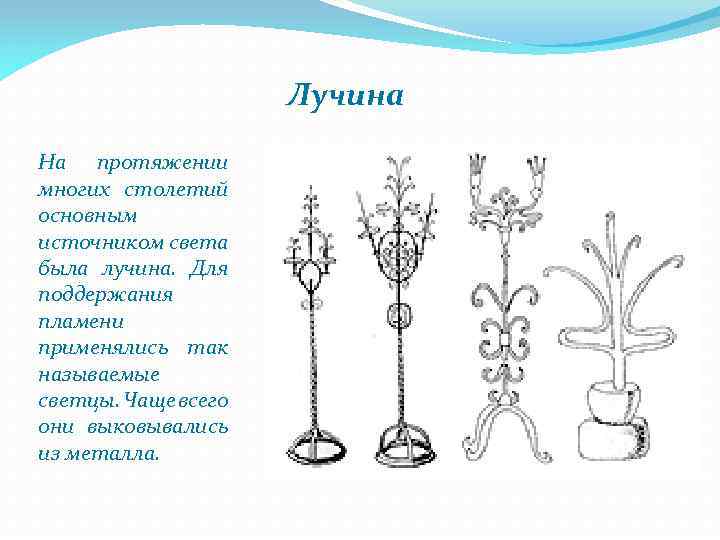 Лучина

На протяжении многих столетий основным источником света была лучина. Для поддержания пламени применялись так называемые светцы. Чаще всего они выковывались из металла.